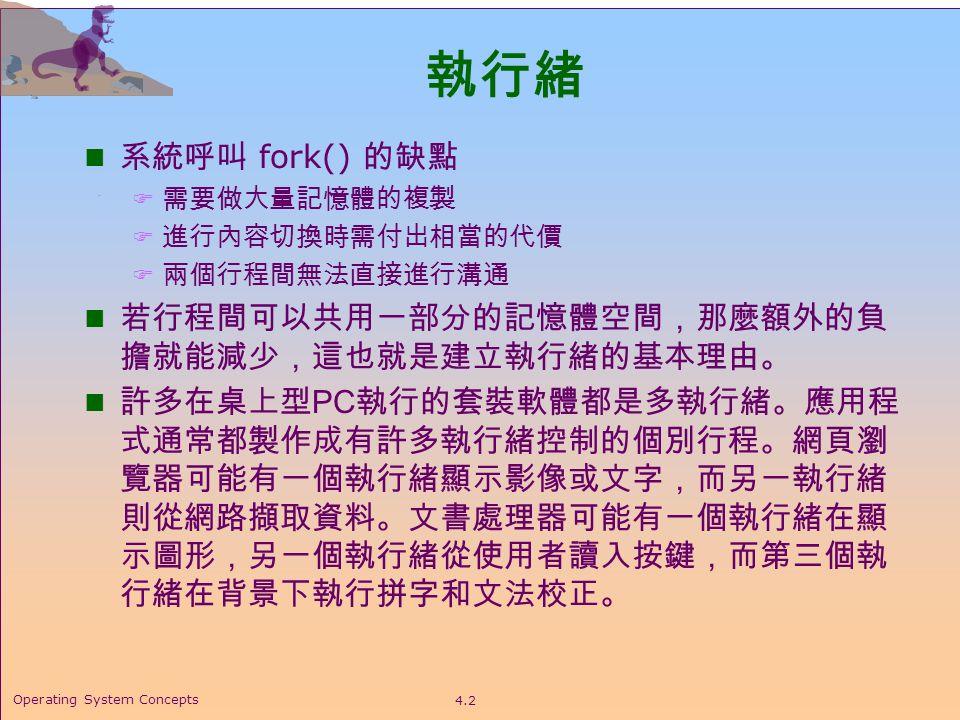 執行緒

系統呼叫 fork() 的缺點

需要做大量記憶體的複製

進行內容切換時需付出相當的代價

兩個行程間無法直接進行溝通

若行程間可以共用一部分的記憶體空間，那麼額外的負擔就能減少，這也就是建立執行緒的基本理由。

許多在桌上型PC執行的套裝軟體都是多執行緒。應用程式通常都製作成有許多執行緒控制的個別行程。網頁瀏覽器可能有一個執行緒顯示影像或文字，而另一執行緒則從網路擷取資料。文書處理器可能有一個執行緒在顯示圖形，另一個執行緒從使用者讀入按鍵，而第三個執行緒在背景下執行拼字和文法校正。

Operating System Concepts

4.2